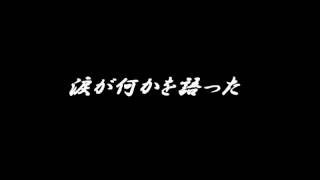 涙が何かを語った